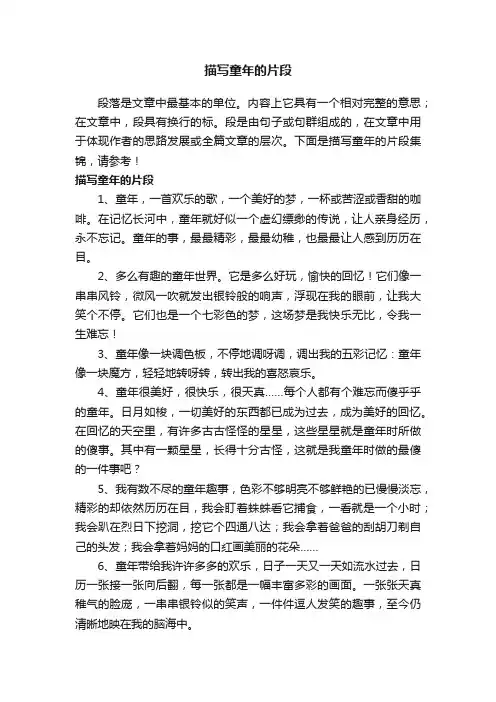 描写童年的片段

段落是文章中最基本的单位。内容上它具有一个相对完整的意思；在文章中，段具有换行的标。段是由句子或句群组成的，在文章中用于体现作者的思路发展或全篇文章的层次。下面是描写童年的片段集锦，请参考！

描写童年的片段

1、童年，一首欢乐的歌，一个美好的梦，一杯或苦涩或香甜的咖啡。在记忆长河中，童年就好似一个虚幻缥缈的传说，让人亲身经历，永不忘记。童年的事，最最精彩，最最幼稚，也最最让人感到历历在目。

2、多么有趣的童年世界。它是多么好玩，愉快的回忆！它们像一串串风铃，微风一吹就发出银铃般的响声，浮现在我的眼前，让我大笑个不停。它们也是一个七彩色的梦，这场梦是我快乐无比，令我一生难忘！

3、童年像一块调色板，不停地调呀调，调出我的五彩记忆：童年像一块魔方，轻轻地转呀转，转出我的喜怒哀乐。

4、童年很美好，很快乐，很天真……每个人都有个难忘而傻乎乎的童年。日月如梭，一切美好的东西都已成为过去，成为美好的回忆。在回忆的天空里，有许多古古怪怪的星星，这些星星就是童年时所做的傻事。其中有一颗星星，长得十分古怪，这就是我童年时做的最傻的一件事吧？

5、我有数不尽的童年趣事，色彩不够明亮不够鲜艳的已慢慢淡忘，精彩的却依然历历在目，我会盯着蛛蛛看它捕食，一看就是一个小时；我会趴在烈日下挖洞，挖它个四通八达；我会拿着爸爸的刮胡刀剃自己的头发；我会拿着妈妈的口红画美丽的花朵……

6、童年带给我许许多多的欢乐，日子一天又一天如流水过去，日历一张接一张向后翻，每一张都是一幅丰富多彩的画面。一张张天真稚气的脸庞，一串串银铃似的笑声，一件件逗人发笑的趣事，至今仍清晰地映在我的脑海中。